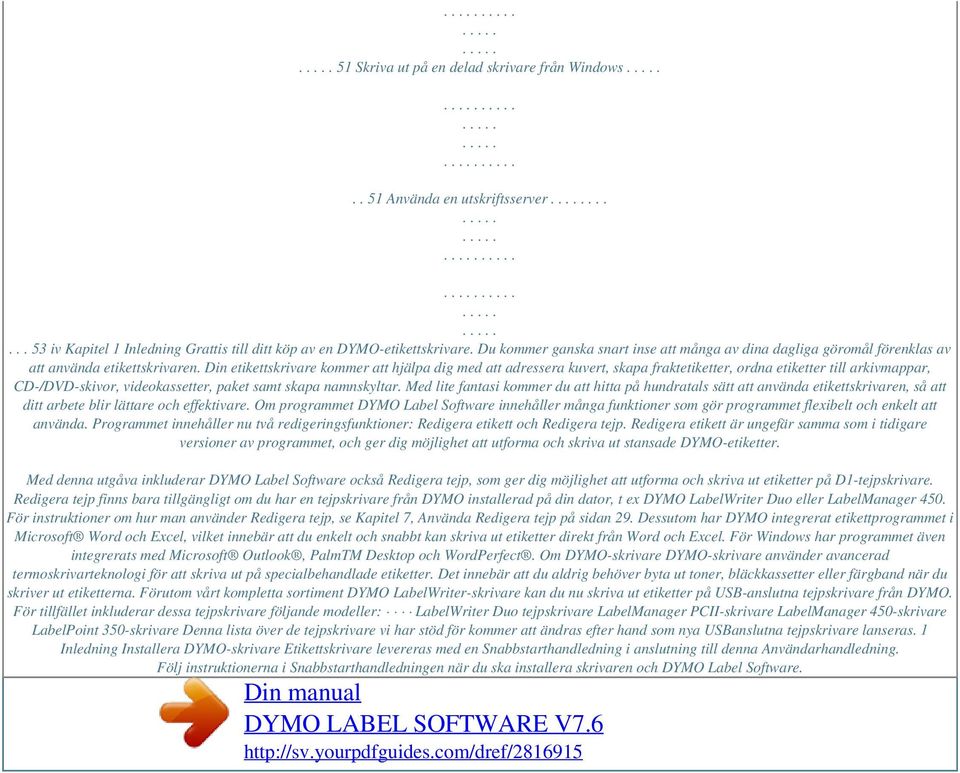 . . . . . . . . . .
. . . . .
. . . . .
. . . . . 51 Skriva ut på en delad skrivare från Windows . . . . .

. . . . . . . . . .
. . . . .
. . . . .
. . . . . . . . . .

. . 51 Använda en utskriftsserver . . . . . . . .
. . . . .
. . . . .
. . . . . . . . . .

. . . . . . . . . .
. . . . .
. . . . .
. . . 53 iv Kapitel 1 Inledning Grattis till ditt köp av en DYMO-etikettskrivare. Du kommer ganska snart inse att många av dina dagliga göromål förenklas av att använda etikettskrivaren. Din etikettskrivare kommer att hjälpa dig med att adressera kuvert, skapa fraktetiketter, ordna etiketter till arkivmappar, CD-/DVD-skivor, videokassetter, paket samt skapa namnskyltar. Med lite fantasi kommer du att hitta på hundratals sätt att använda etikettskrivaren, så att ditt arbete blir lättare och effektivare. Om programmet DYMO Label Software innehåller många funktioner som gör programmet flexibelt och enkelt att använda. Programmet innehåller nu två redigeringsfunktioner: Redigera etikett och Redigera tejp. Redigera etikett är ungefär samma som i tidigare versioner av programmet, och ger dig möjlighet att utforma och skriva ut stansade DYMO-etiketter.

Med denna utgåva inkluderar DYMO Label Software också Redigera tejp, som ger dig möjlighet att utforma och skriva ut etiketter på D1-tejpskrivare. Redigera tejp finns bara tillgängligt om du har en tejpskrivare från DYMO installerad på din dator, t ex DYMO LabelWriter Duo eller LabelManager 450. För instruktioner om hur man använder Redigera tejp, se Kapitel 7, Använda Redigera tejp på sidan 29. Dessutom har DYMO integrerat etikettprogrammet i Microsoft® Word och Excel, vilket innebär att du enkelt och snabbt kan skriva ut etiketter direkt från Word och Excel. För Windows har programmet även integrerats med Microsoft® Outlook®, PalmTM Desktop och WordPerfect®. Om DYMO-skrivare DYMO-skrivare använder avancerad termoskrivarteknologi för att skriva ut på specialbehandlade etiketter. Det innebär att du aldrig behöver byta ut toner, bläckkassetter eller färgband när du skriver ut etiketterna. Förutom vårt kompletta sortiment DYMO LabelWriter-skrivare kan du nu skriva ut etiketter på USB-anslutna tejpskrivare från DYMO. För tillfället inkluderar dessa tejpskrivare följande modeller: · · · · LabelWriter Duo tejpskrivare LabelManager PCII-skrivare LabelManager 450-skrivare LabelPoint 350-skrivare Denna lista över de tejpskrivare vi har stöd för kommer att ändras efter hand som nya USBanslutna tejpskrivare lanseras. 1 Inledning Installera DYMO-skrivare Etikettskrivare levereras med en Snabbstarthandledning i anslutning till denna Användarhandledning.
Följ instruktionerna i Snabbstarthandledningen när du ska installera skrivaren och DYMO Label Software.

Din manual
DYMO LABEL SOFTWARE V7.6
http://sv.yourpdfguides.com/dref/2816915